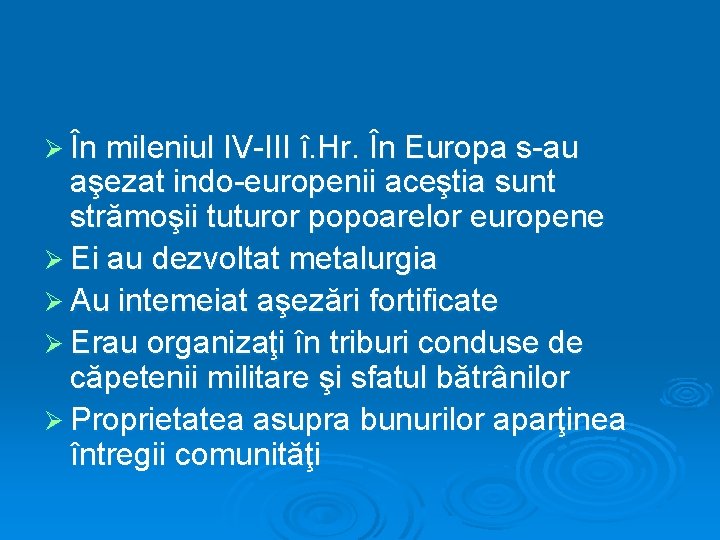 ➢ În mileniul IV-III î.Hr. În Europa s-au aşezat indo-europenii aceştia sunt strămoşii tuturor popoarelor europene
➢ Ei au dezvoltat metalurgia
➢ Au intemeiat aşezări fortificate
➢ Erau organizaţi în triburi conduse de căpetenii militare şi sfatul bătrânilor
➢ Proprietatea asupra bunurilor aparţinea întregii comunităţi